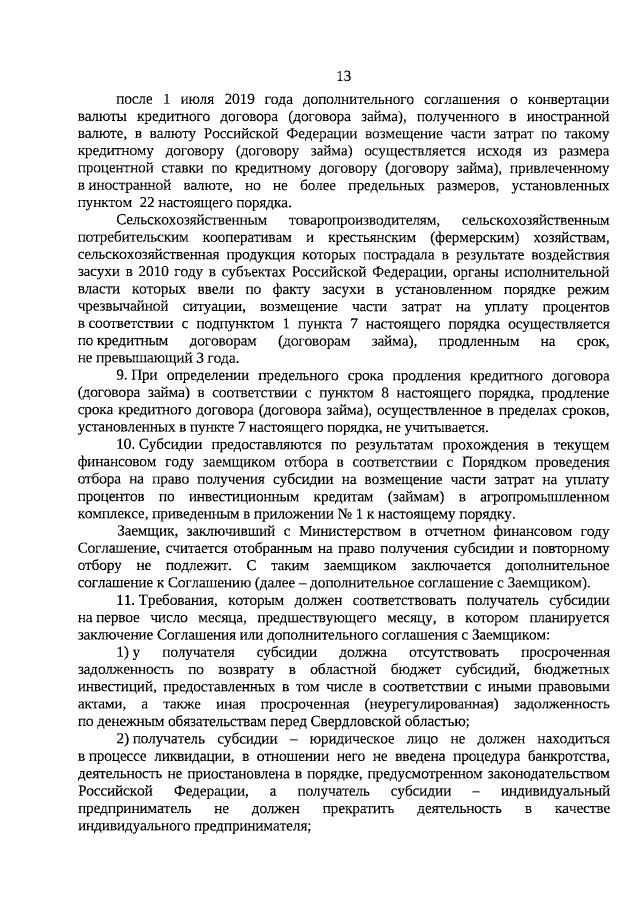 13

после 1 июля 2019 года дополнительного соглашения о конвертации валюты кредитного договора (договора займа), полученного в иностранной валюте, в валюту Российской Федерации возмещение части затрат по такому кредитному договору (договору займа) осуществляется исходя из размера процентной ставки по кредитному договору (договору займа), привлеченному в иностранной валюте, но не более предельных размеров, установленных пунктом 22 настоящего порядка.

Сельскохозяйственным товаропроизводителям, сельскохозяйственным потребительским кооперативам и крестьянским (фермерским) хозяйствам, сельскохозяйственная продукция которых пострадала в результате воздействия засухи в 2010 году в субъектах Российской Федерации, органы исполнительной власти которых ввели по факту засухи в установленном порядке режим чрезвычайной ситуации, возмещение части затрат на уплату процентов в соответствии с подпунктом 1 пункта 7 настоящего порядка осуществляется по кредитным договорам (договорам займа), продленным на срок, не превышающий 3 года.

9. При определении предельного срока продления кредитного договора (договора займа) в соответствии с пунктом 8 настоящего порядка, продление срока кредитного договора (договора займа), осуществленное в пределах сроков, установленных в пункте 7 настоящего порядка, не учитывается.

10. Субсидии предоставляются по результатам прохождения в текущем финансовом году заемщиком отбора в соответствии с Порядком проведения отбора на право получения субсидии на возмещение части затрат на уплату процентов по инвестиционным кредитам (займам) в агропромышленном комплексе, приведенным в приложении № 1 к настоящему порядку.

Заемщик, заключивший с Министерством в отчетном финансовом году Соглашение, считается отобранным на право получения субсидии и повторному отбору не подлежит. С таким заемщиком заключается дополнительное соглашение к Соглашению (далее – дополнительное соглашение с Заемщиком).

11. Требования, которым должен соответствовать получатель субсидии на первое число месяца, предшествующего месяцу, в котором планируется заключение Соглашения или дополнительного соглашения с Заемщиком:

1) у получателя субсидии должна отсутствовать просроченная задолженность по возврату в областной бюджет субсидий, бюджетных инвестиций, предоставленных в том числе в соответствии с иными правовыми актами, а также иная просроченная (неурегулированная) задолженность по денежным обязательствам перед Свердловской областью;

2) получатель субсидии – юридическое лицо не должен находиться в процессе ликвидации, в отношении него не введена процедура банкротства, деятельность не приостановлена в порядке, предусмотренном законодательством Российской Федерации, а получатель субсидии – индивидуальный предприниматель не должен прекратить деятельность в качестве индивидуального предпринимателя;